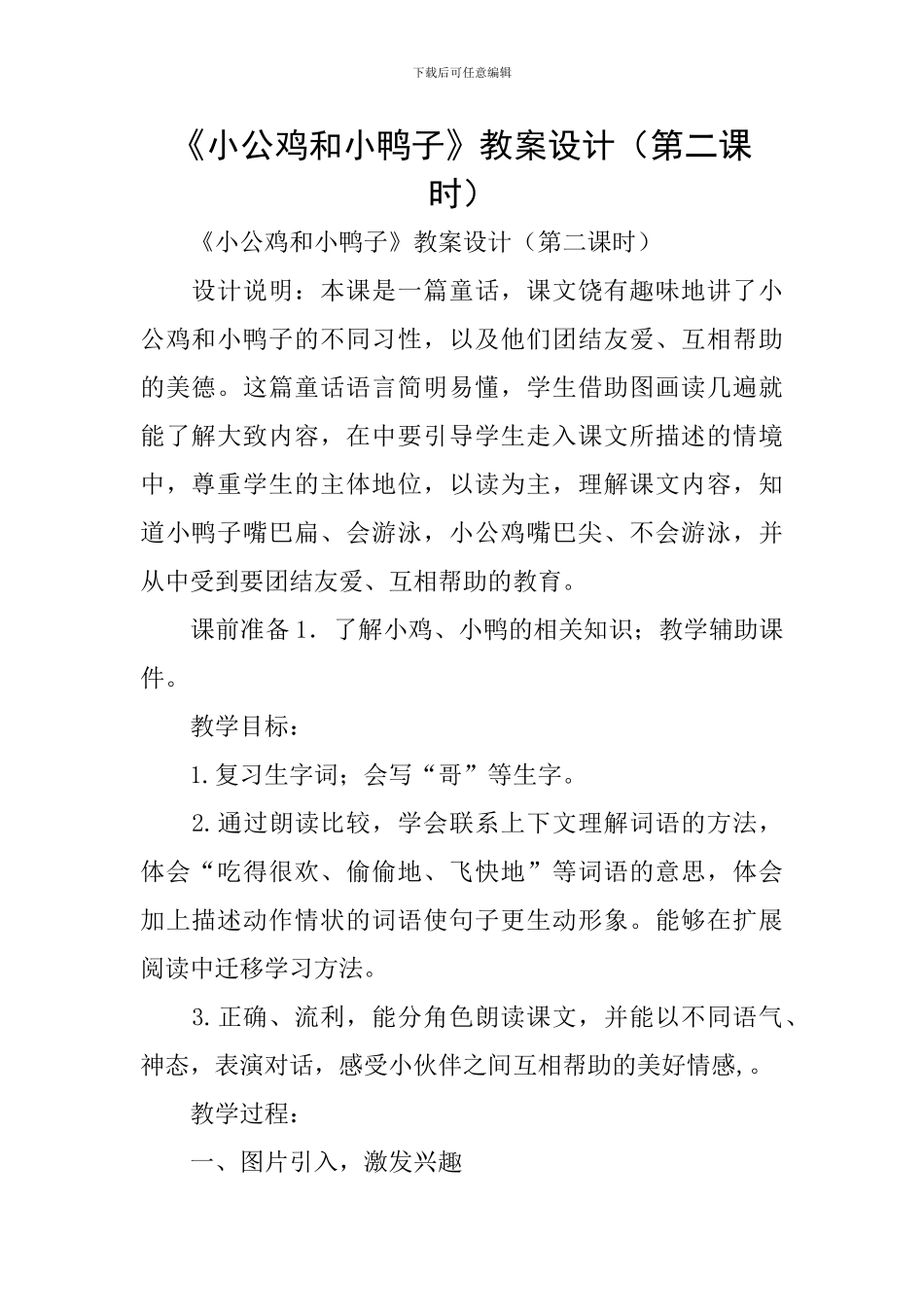 下载后可任意编辑

《小公鸡和小鸭子》教案设计（第二课时）

《小公鸡和小鸭子》教案设计（第二课时）

设计说明：本课是一篇童话，课文饶有趣味地讲了小公鸡和小鸭子的不同习性，以及他们团结友爱、互相帮助的美德。这篇童话语言简明易懂，学生借助图画读几遍就能了解大致内容，在中要引导学生走入课文所描述的情境中，尊重学生的主体地位，以读为主，理解课文内容，知道小鸭子嘴巴扁、会游泳，小公鸡嘴巴尖、不会游泳，并从中受到要团结友爱、互相帮助的教育。

课前准备 1．了解小鸡、小鸭的相关知识；教学辅助课件。

教学目标：

1.复习生字词；会写“哥”等生字。

2.通过朗读比较，学会联系上下文理解词语的方法，体会“吃得很欢、偷偷地、飞快地”等词语的意思，体会加上描述动作情状的词语使句子更生动形象。能够在扩展阅读中迁移学习方法。

3.正确、流利，能分角色朗读课文，并能以不同语气、神态，表演对话，感受小伙伴之间互相帮助的美好情感,。

教学过程：

一、图片引入，激发兴趣